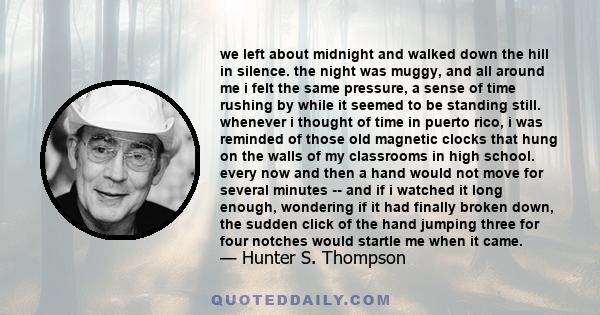 we left about midnight and walked down the hill in silence. the night was muggy, and all around me i felt the same pressure, a sense of time rushing by while it seemed to be standing still. whenever i thought of time in puerto rico, i was reminded of those old magnetic clocks that hung on the walls of my classrooms in high school. every now and then a hand would not move for several minutes -- and if i watched it long enough, wondering if it had finally broken down, the sudden click of the hand jumping three for four notches would startle me when it came.
— Hunter S. Thompson

QUOTEDDAILY.COM